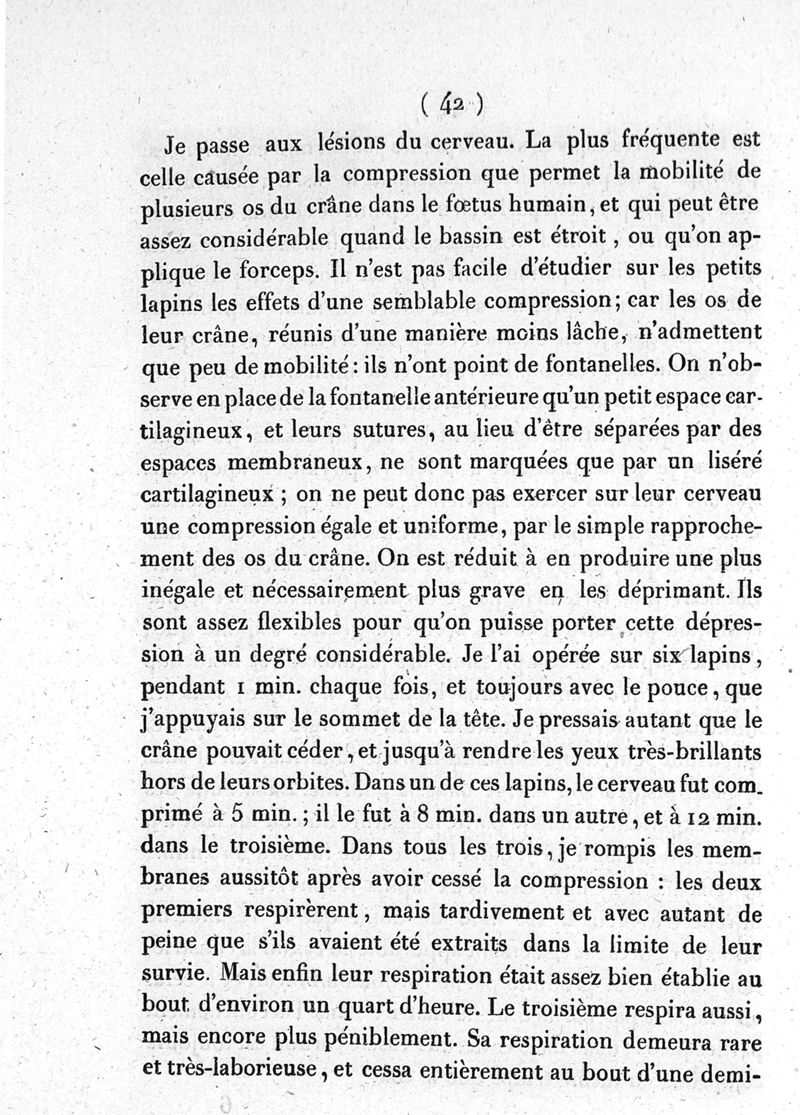 ( 42 )

Je passe aux lésions du cerveau. La plus fréquente est celle causée par la compression que permet la mobilité de plusieurs os du crâne dans le fœtus humain, et qui peut être assez considérable quand le bassin est étroit, ou qu'on applique le forceps. Il n'est pas facile d'étudier sur les petits lapins les effets d'une semblable compression; car les os de leur crâne, réunis d'une manière moins lâche, n'admettent que peu de mobilité: ils n'ont point de fontanelles. On n'observe en place de la fontanelle antérieure qu'un petit espace cartilagineux, et leurs sutures, au lieu d'être séparées par des espaces membraneux, ne sont marquées que par un liséré cartilagineux ; on ne peut donc pas exercer sur leur cerveau une compression égale et uniforme, par le simple rapprochement des os du crâne. On est réduit à en produire une plus inégale et nécessairement plus grave en les déprimant. Ils sont assez flexibles pour qu'on puisse porter cette dépression à un degré considérable. Je l'ai opérée sur six lapins, pendant 1 min. chaque fois, et toujours avec le pouce, que j'appuyais sur le sommet de la tête. Je pressais autant que le crâne pouvait céder, et jusqu'à rendre les yeux très-brillants hors de leurs orbites. Dans un de ces lapins, le cerveau fut comprimé à 5 min.; il le fut à 8 min. dans un autre, et à 12 min. dans le troisième. Dans tous les trois, je rompis les membranes aussitôt après avoir cessé la compression : les deux premiers respirèrent, mais tardivement et avec autant de peine que s'ils avaient été extraits dans la limite de leur survie. Mais enfin leur respiration était assez bien établie au bout d'environ un quart d'heure. Le troisième respira aussi, mais encore plus péniblement. Sa respiration demeura rare et très-laborieuse, et cessa entièrement au bout d'une demi-